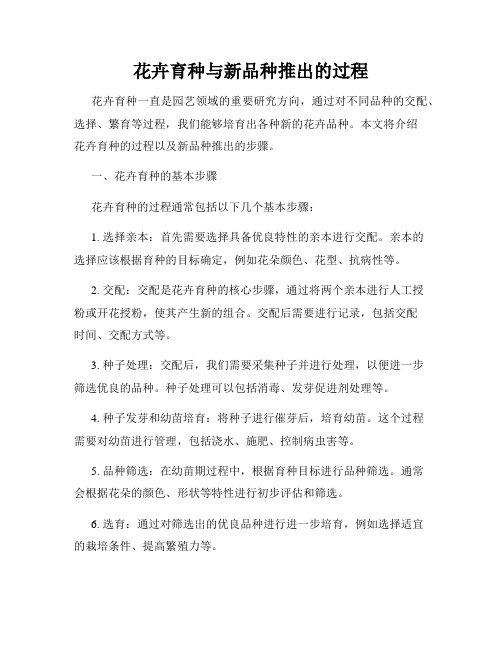 花卉育种与新品种推出的过程

花卉育种一直是园艺领域的重要研究方向，通过对不同品种的交配、选择、繁育等过程，我们能够培育出各种新的花卉品种。本文将介绍花卉育种的过程以及新品种推出的步骤。

一、花卉育种的基本步骤

花卉育种的过程通常包括以下几个基本步骤：

1. 选择亲本：首先需要选择具备优良特性的亲本进行交配。亲本的选择应该根据育种的目标确定，例如花朵颜色、花型、抗病性等。

2. 交配：交配是花卉育种的核心步骤，通过将两个亲本进行人工授粉或开花授粉，使其产生新的组合。交配后需要进行记录，包括交配时间、交配方式等。

3. 种子处理：交配后，我们需要采集种子并进行处理，以便进一步筛选优良的品种。种子处理可以包括消毒、发芽促进剂处理等。

4. 种子发芽和幼苗培育：将种子进行催芽后，培育幼苗。这个过程需要对幼苗进行管理，包括浇水、施肥、控制病虫害等。

5. 品种筛选：在幼苗期过程中，根据育种目标进行品种筛选。通常会根据花朵的颜色、形状等特性进行初步评估和筛选。

6. 选育：通过对筛选出的优良品种进行进一步培育，例如选择适宜的栽培条件、提高繁殖力等。